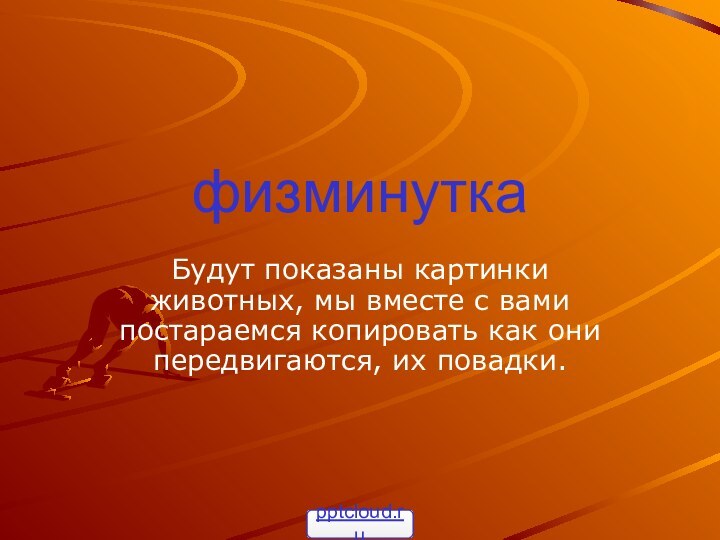 физминутка

Будут показаны картинки животных, мы вместе с вами постараемся копировать как они передвигаются, их повадки.

pptcloud.ru